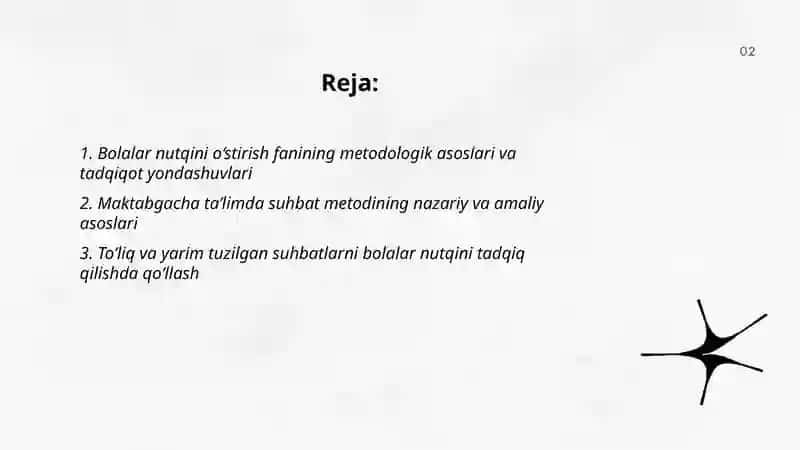 02

Reja:

1. Bolalar nutqini o‘stirish fanining metodologik asoslari va tadqiqot yondashuvlari

2. Maktabgacha ta’limda suhbat metodining nazariy va amaliy asoslari

3. To‘liq va yarim tuzilgan suhbatlarni bolalar nutqini tadqiq qilishda qo‘llash